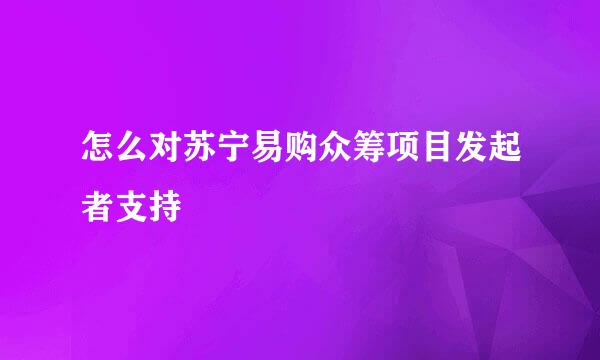 怎么对苏宁易购众筹项目发起者支持